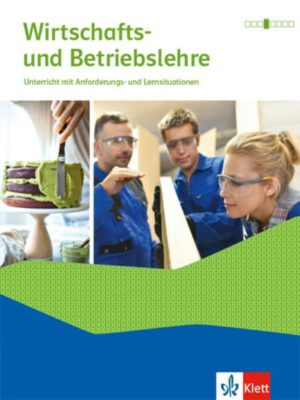 Wirtschafts- und Betriebslehre

Unterricht mit Anforderungs- und Lernsituationen

Klett